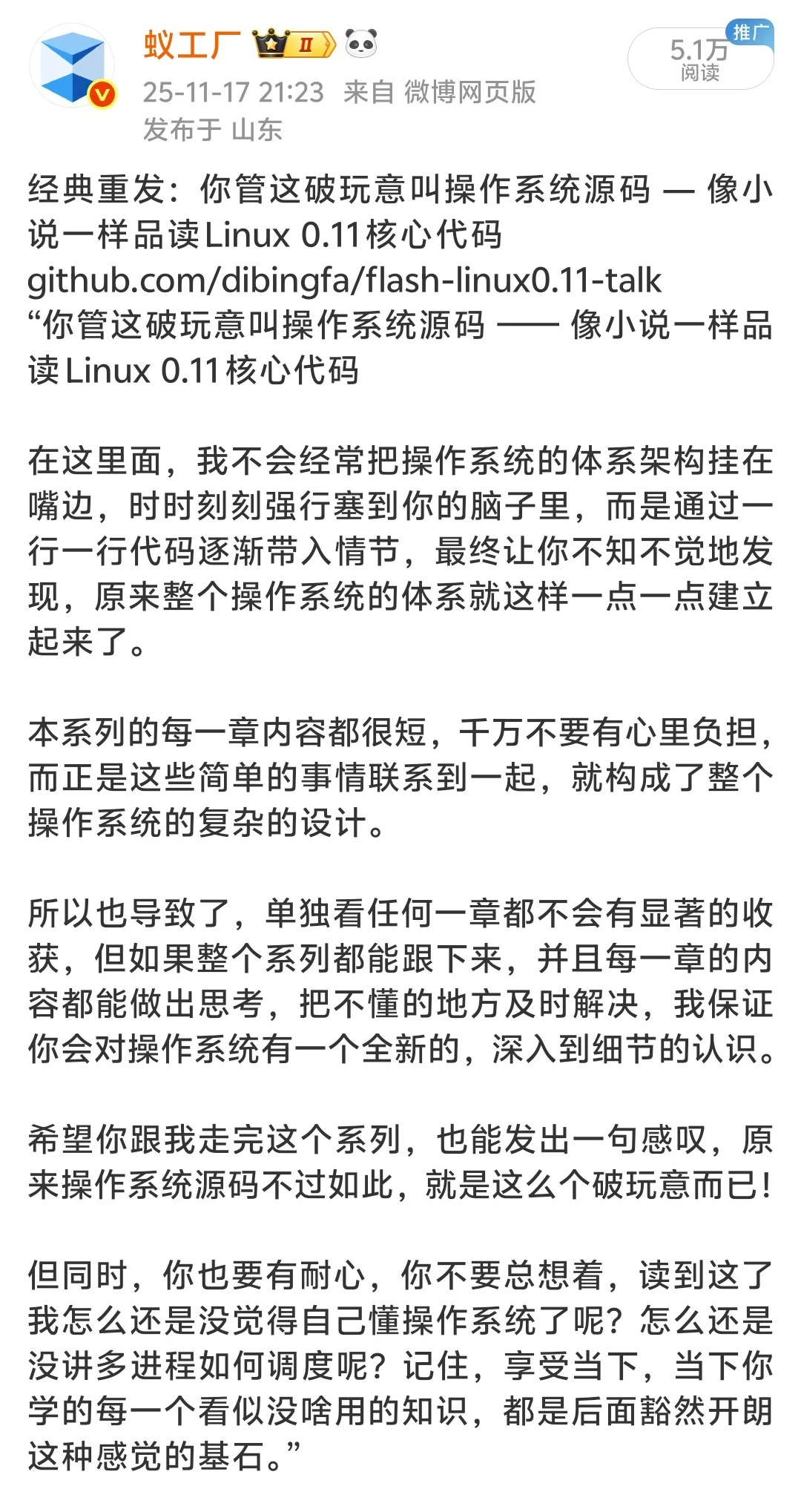 蚁工厂 II

25-11-17 21:23 来自 微博网页版
发布于 山东

推广
5.1万
阅读

经典重发：你管这破玩意叫操作系统源码 — 像小说一样品读Linux 0.11核心代码
github.com/dibingfa/flash-linux0.11-talk
“你管这破玩意叫操作系统源码 —— 像小说一样品读Linux 0.11核心代码

在这里面，我不会经常把操作系统的体系架构挂在嘴边，时时刻刻强行塞到你的脑子里，而是通过一行一行代码逐渐带入情节，最终让你不知不觉地发现，原来整个操作系统的体系就这样一点一点建立起来了。

本系列的每一章内容都很短，千万不要有心里负担，而正是这些简单的事情联系到一起，就构成了整个操作系统的复杂的设计。

所以也导致了，单独看任何一章都不会有显著的收获，但如果整个系列都能跟下来，并且每一章的内容都能做出思考，把不懂的地方及时解决，我保证你会对操作系统有一个全新的，深入到细节的认识。

希望你跟我走完这个系列，也能发出一句感叹，原来操作系统源码不过如此，就是这么个破玩意而已！

但同时，你也要有耐心，你不要总想着，读到这了我怎么还是没觉得自己懂操作系统了呢？怎么还是没讲多进程如何调度呢？记住，享受当下，当下你学的每一个看似没啥用的知识，都是后面豁然开朗这种感觉的基石。”